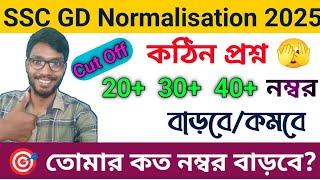 SSC GD Normalisation 2025

Cut Off

কঠিন প্রশ্ন

20+ 30+ 40+ নম্বর

বাড়বে/কমবে

তোমার কত নম্বর বাড়বে?